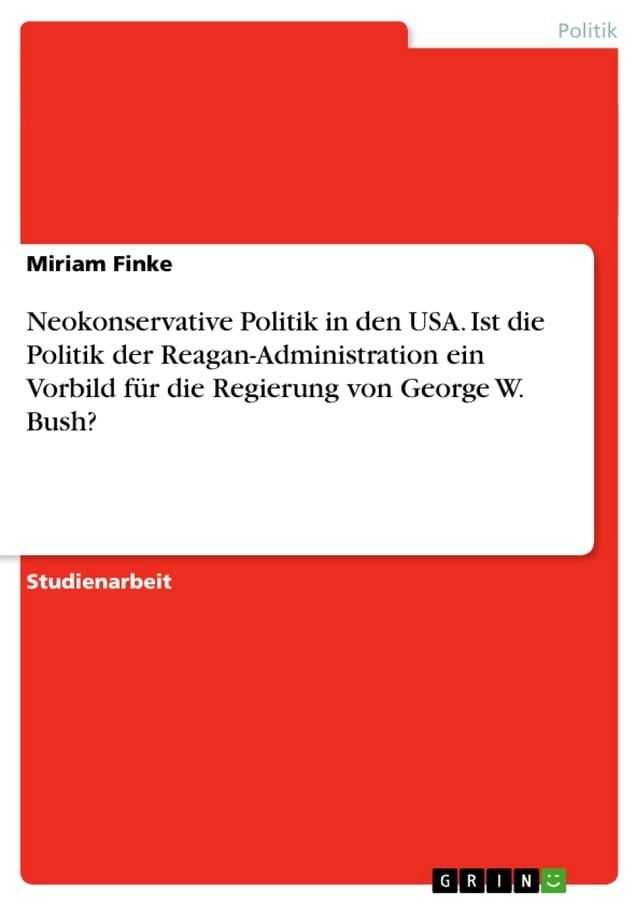 Politik

Miriam Finke

Neokonservative Politik in den USA. Ist die Politik der Reagan-Administration ein Vorbild für die Regierung von George W. Bush?

Studienarbeit

GRIN